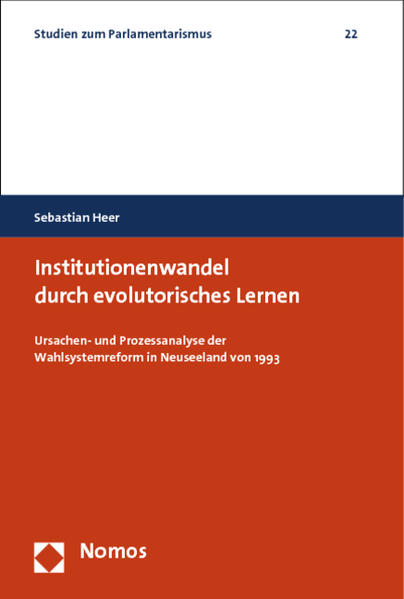 Studien zum Parlamentarismus 22

Sebastian Heer

Institutionenwandel durch evolutorisches Lernen

Ursachen- und Prozessanalyse der Wahlsystemreform in Neuseeland von 1993

Nomos